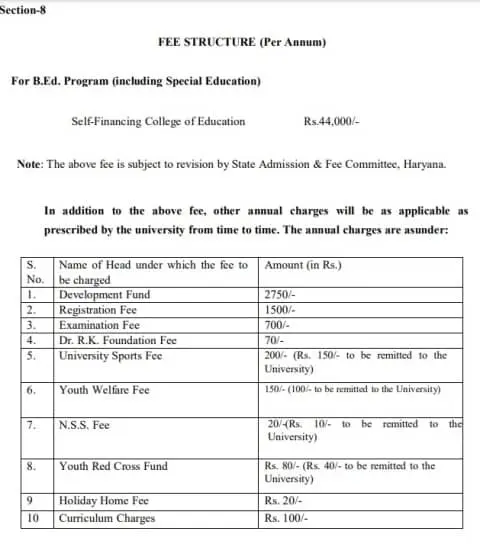 Section-8

FEE STRUCTURE (Per Annum)

For B.Ed. Program (including Special Education)

Self-Financing College of Education Rs.44,000/-

Note: The above fee is subject to revision by State Admission & Fee Committee, Haryana.

In addition to the above fee, other annual charges will be as applicable as prescribed by the university from time to time. The annual charges are asunder:

| S. No. | Name of Head under which the fee to be charged | Amount (in Rs.) |
|---|---|---|
| 1. | Development Fund | 2750/- |
| 2. | Registration Fee | 1500/- |
| 3. | Examination Fee | 700/- |
| 4. | Dr. R.K. Foundation Fee | 70/- |
| 5. | University Sports Fee | 200/- (Rs. 150/- to be remitted to the University) |
| 6. | Youth Welfare Fee | 150/- (100/- to be remitted to the University) |
| 7. | N.S.S. Fee | 20/-(Rs. 10/- to be remitted to the University) |
| 8. | Youth Red Cross Fund | Rs. 80/- (Rs. 40/- to be remitted to the University) |
| 9 | Holiday Home Fee | Rs. 20/- |
| 10 | Curriculum Charges | Rs. 100/- |